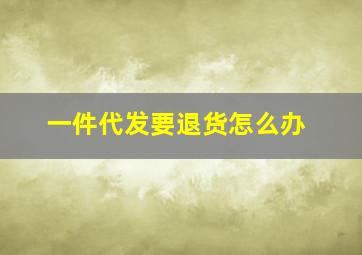 一件代发要退货怎么办